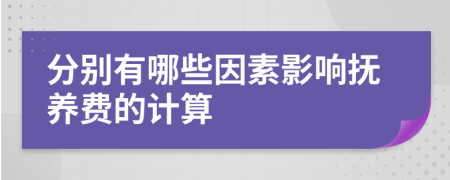 分别有哪些因素影响抚养费的计算